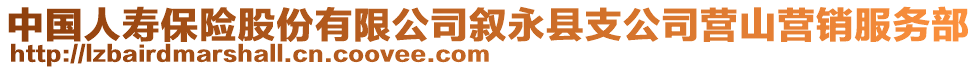 中国人寿保险股份有限公司叙永县支公司营山营销服务部
http://lzbairdmarshall.cn.coovee.com